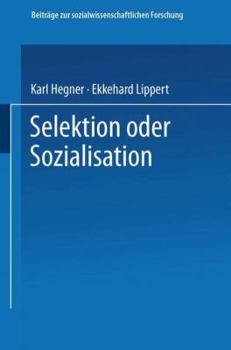 Beiträge zur sozialwissenschaftlichen Forschung

Karl Hegner · Ekkehard Lippert

Selektion oder Sozialisation